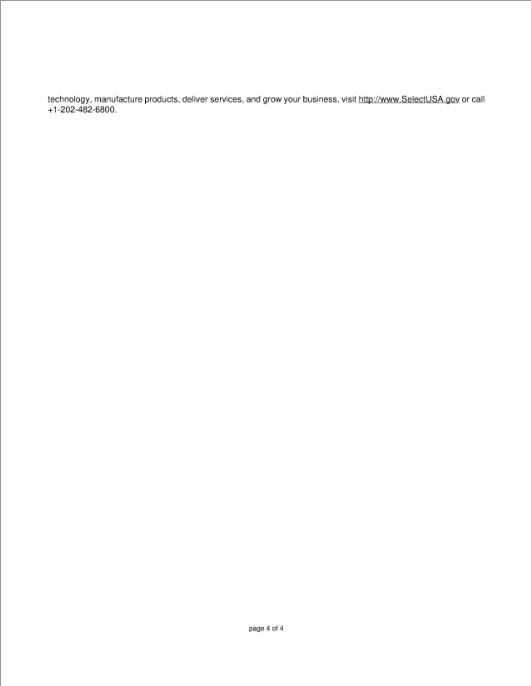 technology, manufacture products, deliver services, and grow your business, visit http://www.SelectUSA.gov or call +1-202-482-6800.

page 4 of 4